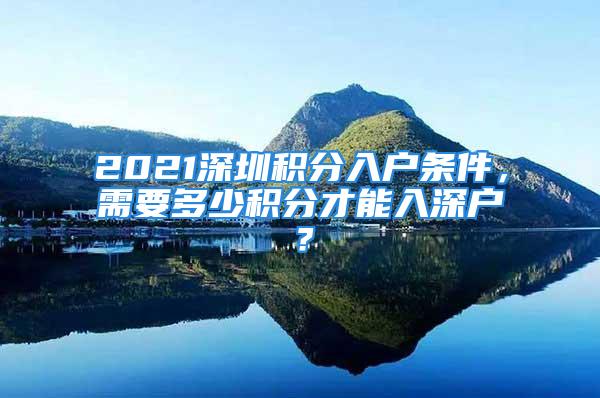 2021深圳积分入户条件，需要多少积分才能入深户？